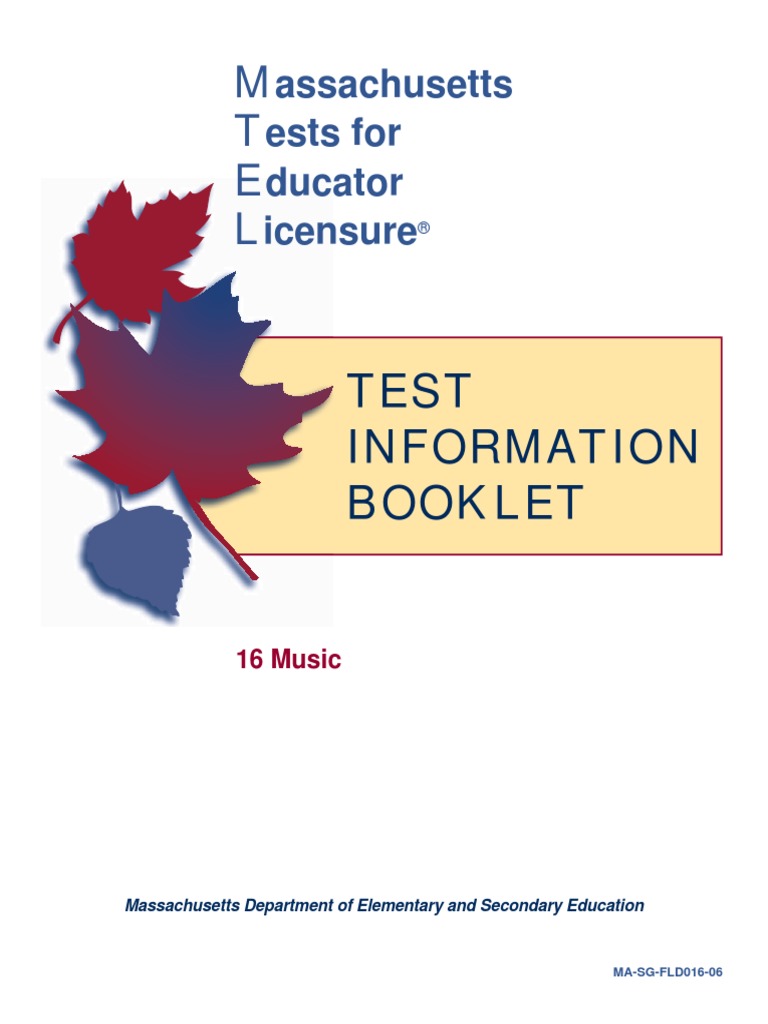 Massachusetts
Tests for
Educator
Licensure®

TEST
INFORMATION
BOOKLET

16 Music

Massachusetts Department of Elementary and Secondary Education

MA-SG-FLD016-06